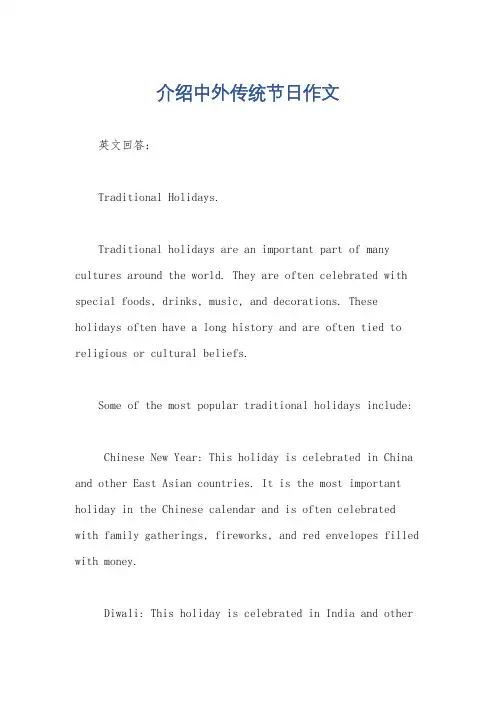 介绍中外传统节日作文

英文回答：

Traditional Holidays.

Traditional holidays are an important part of many cultures around the world. They are often celebrated with special foods, drinks, music, and decorations. These holidays often have a long history and are often tied to religious or cultural beliefs.

Some of the most popular traditional holidays include:

Chinese New Year: This holiday is celebrated in China and other East Asian countries. It is the most important holiday in the Chinese calendar and is often celebrated with family gatherings, fireworks, and red envelopes filled with money.

Diwali: This holiday is celebrated in India and other